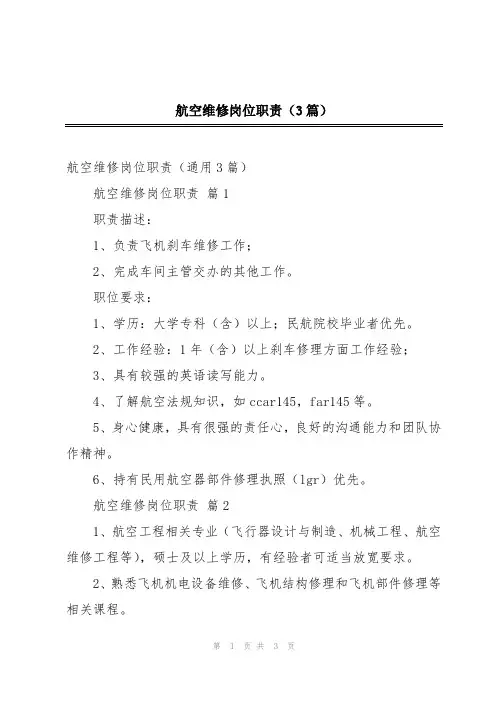 航空维修岗位职责（3篇）

航空维修岗位职责（通用3篇）

航空维修岗位职责 篇1

职责描述：

1、负责飞机刹车维修工作；

2、完成车间主管交办的其他工作。

职位要求：

1、学历：大学专科（含）以上；民航院校毕业者优先。

2、工作经验：1年（含）以上刹车修理方面工作经验；

3、具有较强的英语读写能力。

4、了解航空法规知识，如ccar145，far145等。

5、身心健康，具有很强的责任心，良好的沟通能力和团队协作精神。

6、持有民用航空器部件修理执照（lgr）优先。

航空维修岗位职责 篇2

1、航空工程相关专业（飞行器设计与制造、机械工程、航空维修工程等），硕士及以上学历，有经验者可适当放宽要求。

2、熟悉飞机机电设备维修、飞机结构修理和飞机部件修理等相关课程。

第 1 页 共 3 页